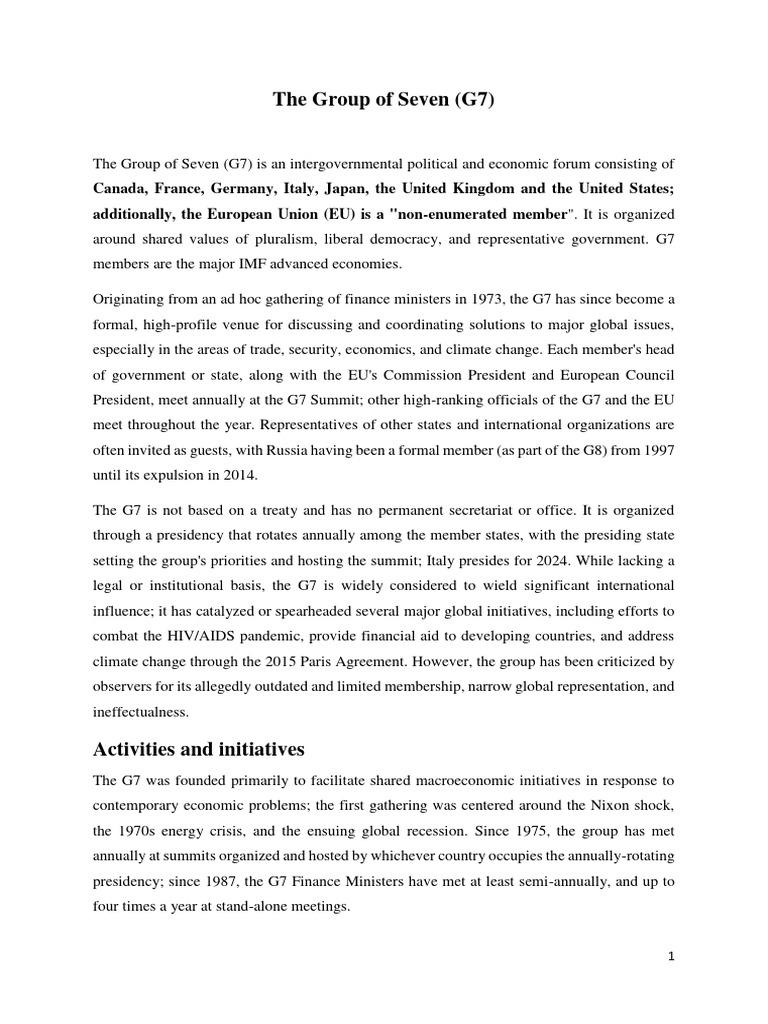 The Group of Seven (G7)

The Group of Seven (G7) is an intergovernmental political and economic forum consisting of Canada, France, Germany, Italy, Japan, the United Kingdom and the United States; additionally, the European Union (EU) is a "non-enumerated member". It is organized around shared values of pluralism, liberal democracy, and representative government. G7 members are the major IMF advanced economies.

Originating from an ad hoc gathering of finance ministers in 1973, the G7 has since become a formal, high-profile venue for discussing and coordinating solutions to major global issues, especially in the areas of trade, security, economics, and climate change. Each member's head of government or state, along with the EU's Commission President and European Council President, meet annually at the G7 Summit; other high-ranking officials of the G7 and the EU meet throughout the year. Representatives of other states and international organizations are often invited as guests, with Russia having been a formal member (as part of the G8) from 1997 until its expulsion in 2014.

The G7 is not based on a treaty and has no permanent secretariat or office. It is organized through a presidency that rotates annually among the member states, with the presiding state setting the group's priorities and hosting the summit; Italy presides for 2024. While lacking a legal or institutional basis, the G7 is widely considered to wield significant international influence; it has catalyzed or spearheaded several major global initiatives, including efforts to combat the HIV/AIDS pandemic, provide financial aid to developing countries, and address climate change through the 2015 Paris Agreement. However, the group has been criticized by observers for its allegedly outdated and limited membership, narrow global representation, and ineffectualness.

Activities and initiatives

The G7 was founded primarily to facilitate shared macroeconomic initiatives in response to contemporary economic problems; the first gathering was centered around the Nixon shock, the 1970s energy crisis, and the ensuing global recession. Since 1975, the group has met annually at summits organized and hosted by whichever country occupies the annually-rotating presidency; since 1987, the G7 Finance Ministers have met at least semi-annually, and up to four times a year at stand-alone meetings.

1